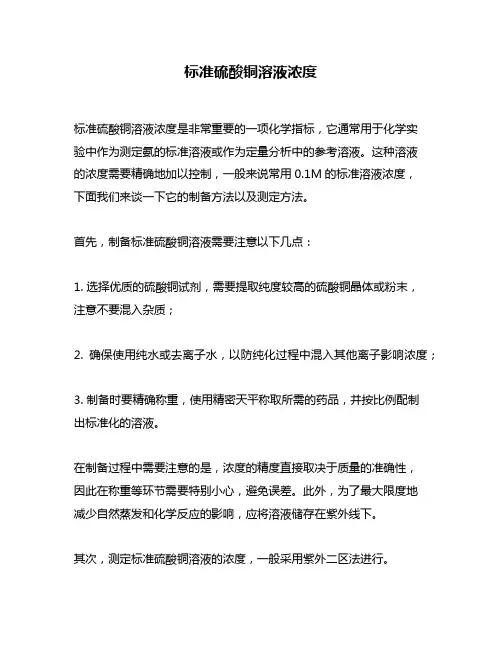 标准硫酸铜溶液浓度

标准硫酸铜溶液浓度是非常重要的一项化学指标，它通常用于化学实验中作为测定氨的标准溶液或作为定量分析中的参考溶液。这种溶液的浓度需要精确地加以控制，一般来说常用 0.1M 的标准溶液浓度，下面我们来谈一下它的制备方法以及测定方法。

首先，制备标准硫酸铜溶液需要注意以下几点：

1. 选择优质的硫酸铜试剂，需要提取纯度较高的硫酸铜晶体或粉末，注意不要混入杂质；

2. 确保使用纯水或去离子水，以防纯化过程中混入其他离子影响浓度；

3. 制备时要精确称重，使用精密天平称取所需的药品，并按比例配制出标准化的溶液。

在制备过程中需要注意的是，浓度的精度直接取决于质量的准确性，因此在称重等环节需要特别小心，避免误差。此外，为了最大限度地减少自然蒸发和化学反应的影响，应将溶液储存在紫外线下。

其次，测定标准硫酸铜溶液的浓度，一般采用紫外二区法进行。